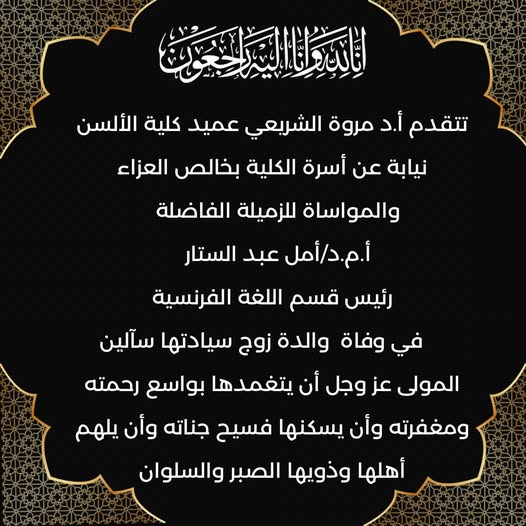 إنا لله وإنا إليه راجعون

تتقدم أ.د مروة الشريعي عميد كلية الألسن

نيابة عن أسرة الكلية بخالص العزاء

والمواساة للزميلة الفاضلة

أ.م.د/أمل عبد الستار

رئيس قسم اللغة الفرنسية

في وفاة والدة زوج سيادتها سآلين

المولى عز وجل أن يتغمدها بواسع رحمته

ومغفرته وأن يسكنها فسيح جناته وأن يلهم

أهلها وذويها الصبر والسلوان